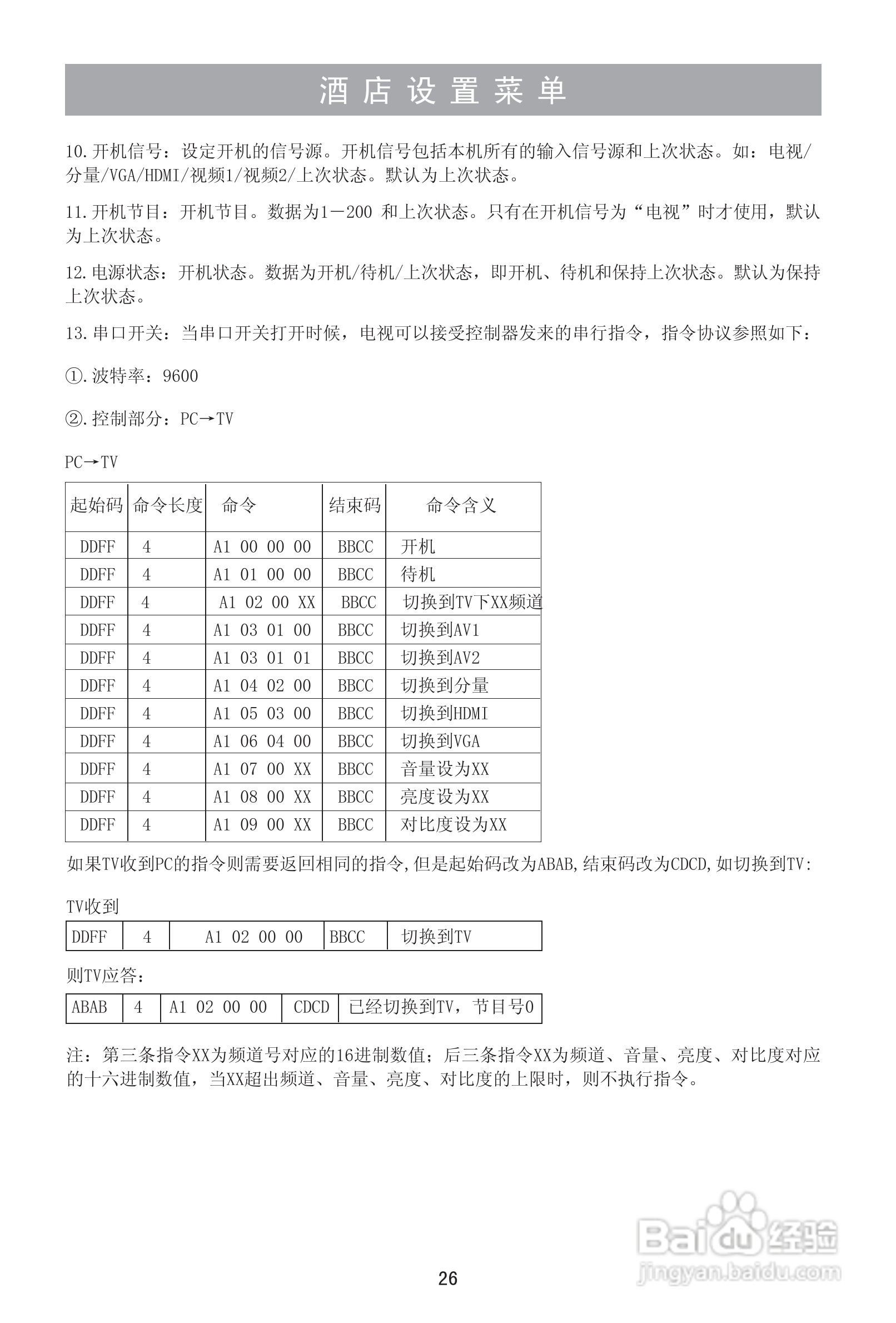 酒店设置菜单

10.开机信号：设定开机的信号源。开机信号包括本机所有的输入信号源和上次状态。如：电视/分量/VGA/HDMI/视频1/视频2/上次状态。默认为上次状态。

11.开机节目：开机节目。数据为1－200 和上次状态。只有在开机信号为“电视”时才使用，默认为上次状态。

12.电源状态：开机状态。数据为开机/待机/上次状态，即开机、待机和保持上次状态。默认为保持上次状态。

13.串口开关：当串口开关打开时候，电视可以接受控制器发来的串行指令，指令协议参照如下：

①.波特率：9600

②.控制部分：PC→TV

PC→TV

| 起始码 | 命令长度 | 命令 | 结束码 | 命令含义 |
|---|---|---|---|---|
| DDFF | 4 | A1 00 00 00 | BBCC | 开机 |
| DDFF | 4 | A1 01 00 00 | BBCC | 待机 |
| DDFF | 4 | A1 02 00 XX | BBCC | 切换到TV下XX频道 |
| DDFF | 4 | A1 03 01 00 | BBCC | 切换到AV1 |
| DDFF | 4 | A1 03 01 01 | BBCC | 切换到AV2 |
| DDFF | 4 | A1 04 02 00 | BBCC | 切换到分量 |
| DDFF | 4 | A1 05 03 00 | BBCC | 切换到HDMI |
| DDFF | 4 | A1 06 04 00 | BBCC | 切换到VGA |
| DDFF | 4 | A1 07 00 XX | BBCC | 音量设为XX |
| DDFF | 4 | A1 08 00 XX | BBCC | 亮度设为XX |
| DDFF | 4 | A1 09 00 XX | BBCC | 对比度设为XX |

如果TV收到PC的指令则需要返回相同的指令,但是起始码改为ABAB,结束码改为CDCD,如切换到TV:

TV收到

| DDFF | 4 | A1 02 00 00 | BBCC | 切换到TV |
|---|---|---|---|---|

则TV应答：

| ABAB | 4 | A1 02 00 00 | CDCD | 已经切换到TV，节目号0 |
|---|---|---|---|---|

注：第三条指令XX为频道号对应的16进制数值；后三条指令XX为频道、音量、亮度、对比度对应的十六进制数值，当XX超出频道、音量、亮度、对比度的上限时，则不执行指令。

Baidu经验
jingyan.baidu.com

26